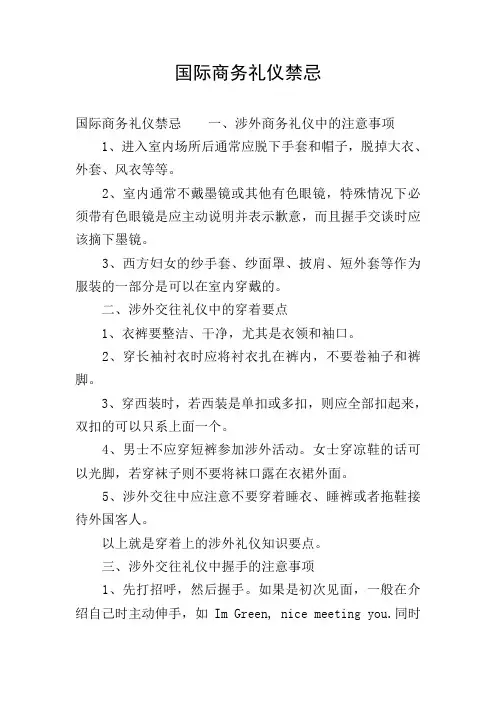 国际商务礼仪禁忌

国际商务礼仪禁忌　　一、涉外商务礼仪中的注意事项

1、进入室内场所后通常应脱下手套和帽子，脱掉大衣、外套、风衣等等。

2、室内通常不戴墨镜或其他有色眼镜，特殊情况下必须带有色眼镜是应主动说明并表示歉意，而且握手交谈时应该摘下墨镜。

3、西方妇女的纱手套、纱面罩、披肩、短外套等作为服装的一部分是可以在室内穿戴的。

二、涉外交往礼仪中的穿着要点

1、衣裤要整洁、干净，尤其是衣领和袖口。

2、穿长袖衬衣时应将衬衣扎在裤内，不要卷袖子和裤脚。

3、穿西装时，若西装是单扣或多扣，则应全部扣起来，双扣的可以只系上面一个。

4、男士不应穿短裤参加涉外活动。女士穿凉鞋的话可以光脚，若穿袜子则不要将袜口露在衣裙外面。

5、涉外交往中应注意不要穿着睡衣、睡裤或者拖鞋接待外国客人。

以上就是穿着上的涉外礼仪知识要点。

三、涉外交往礼仪中握手的注意事项

1、先打招呼，然后握手。如果是初次见面，一般在介绍自己时主动伸手，如 Im Green, nice meeting you.同时